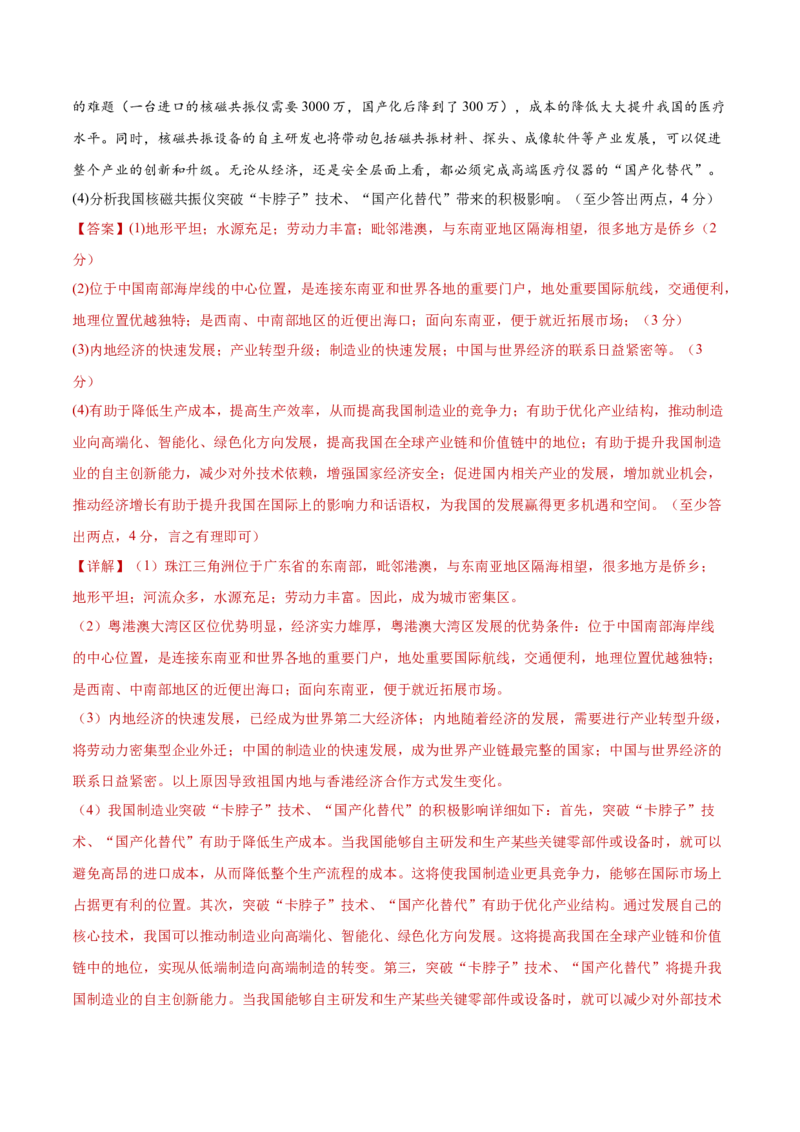 的难题（一台进口的核磁共振仪需要3000万，国产化后降到了300万），成本的降低大大提升我国的医疗水平。同时，核磁共振设备的自主研发也将带动包括磁共振材料、探头、成像软件等产业发展，可以促进整个产业的创新和升级。无论从经济，还是安全层面上看，都必须完成高端医疗仪器的“国产化替代”。
(4)分析我国核磁共振仪突破“卡脖子”技术、“国产化替代”带来的积极影响。（至少答出两点，4分）
【答案】(1)地形平坦；水源充足；劳动力丰富；毗邻港澳，与东南亚地区隔海相望，很多地方是侨乡（2分）
(2)位于中国南部海岸线的中心位置，是连接东南亚和世界各地的重要门户，地处重要国际航线，交通便利，地理位置优越独特；是西南、中南部地区的近便出海口；面向东南亚，便于就近拓展市场；（3分）
(3)内地经济的快速发展；产业转型升级；制造业的快速发展；中国与世界经济的联系日益紧密等。（3分）
(4)有助于降低生产成本，提高生产效率，从而提高我国制造业的竞争力；有助于优化产业结构，推动制造业向高端化、智能化、绿色化方向发展，提高我国在全球产业链和价值链中的地位；有助于提升我国制造业的自主创新能力，减少对外技术依赖，增强国家经济安全；促进国内相关产业的发展，增加就业机会，推动经济增长有助于提升我国在国际上的影响力和话语权，为我国的发展赢得更多机遇和空间。（至少答出两点，4分，言之有理即可）
【详解】（1）珠江三角洲位于广东省的东南部，毗邻港澳，与东南亚地区隔海相望，很多地方是侨乡；地形平坦；河流众多，水源充足；劳动力丰富。因此，成为城市密集区。
（2）粤港澳大湾区区位优势明显，经济实力雄厚，粤港澳大湾区发展的优势条件：位于中国南部海岸线的中心位置，是连接东南亚和世界各地的重要门户，地处重要国际航线，交通便利，地理位置优越独特；是西南、中南部地区的近便出海口；面向东南亚，便于就近拓展市场。
（3）内地经济的快速发展，已经成为世界第二大经济体；内地随着经济的发展，需要进行产业转型升级，将劳动力密集型企业外迁；中国的制造业的快速发展，成为世界产业链最完整的国家；中国与世界经济的联系日益紧密。以上原因导致祖国内地与香港经济合作方式发生变化。
（4）我国制造业突破“卡脖子”技术、“国产化替代”的积极影响详细如下：首先，突破“卡脖子”技术、“国产化替代”有助于降低生产成本。当我国能够自主研发和生产某些关键零部件或设备时，就可以避免高昂的进口成本，从而降低整个生产流程的成本。这将使我国制造业更具竞争力，能够在国际市场上占据更有利的位置。其次，突破“卡脖子”技术、“国产化替代”有助于优化产业结构。通过发展自己的核心技术，我国可以推动制造业向高端化、智能化、绿色化方向发展。这将提高我国在全球产业链和价值链中的地位，实现从低端制造向高端制造的转变。第三，突破“卡脖子”技术、“国产化替代”将提升我国制造业的自主创新能力。当我国能够自主研发和生产某些关键零部件或设备时，就可以减少对外部技术